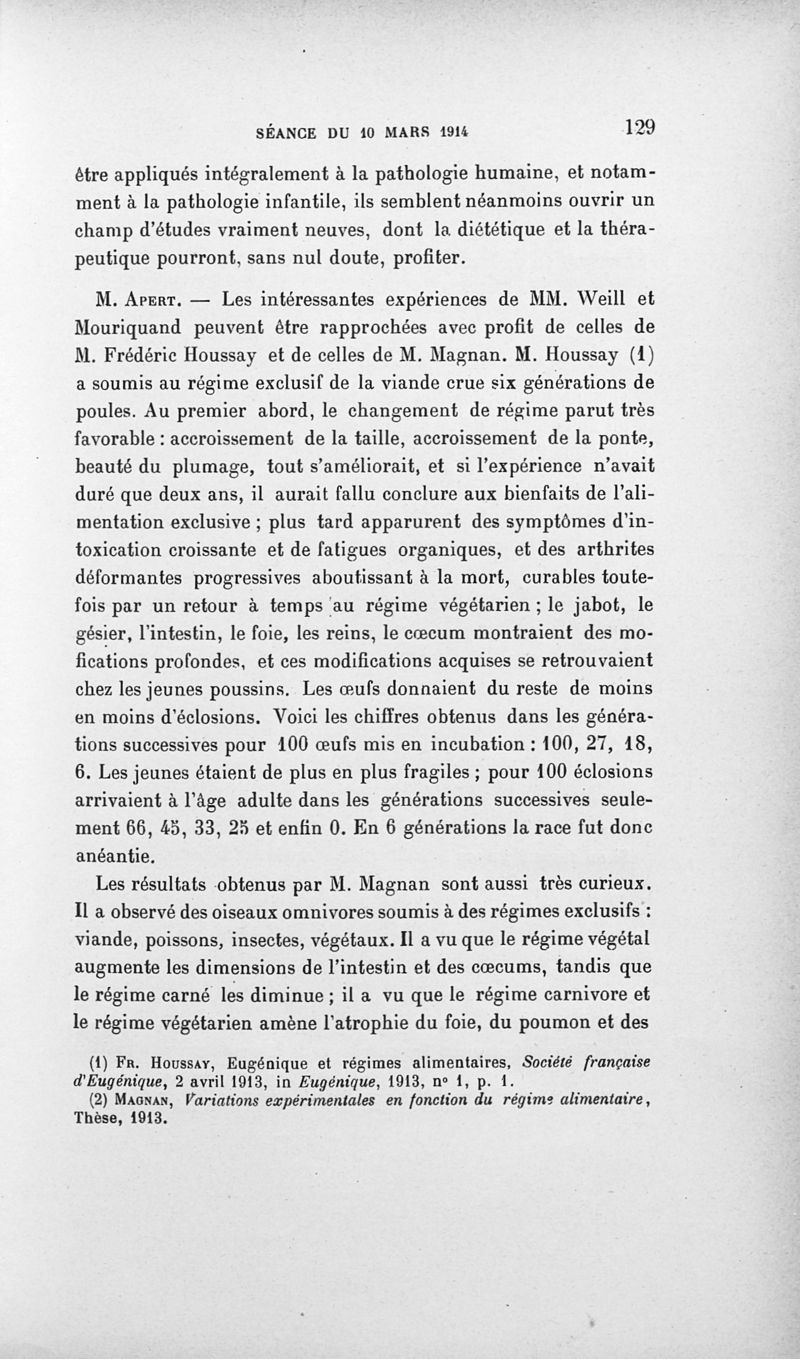 SÉANCE DU 10 MARS 1914 129

être appliqués intégralement à la pathologie humaine, et notamment à la pathologie infantile, ils semblent néanmoins ouvrir un champ d'études vraiment neuves, dont la diététique et la thérapeutique pourront, sans nul doute, profiter.

M. Apert. — Les intéressantes expériences de MM. Weill et Mouriquand peuvent être rapprochées avec profit de celles de M. Frédéric Houssay et de celles de M. Magnan. M. Houssay (1) a soumis au régime exclusif de la viande crue six générations de poules. Au premier abord, le changement de régime parut très favorable : accroissement de la taille, accroissement de la ponte, beauté du plumage, tout s'améliorait, et si l'expérience n'avait duré que deux ans, il aurait fallu conclure aux bienfaits de l'alimentation exclusive ; plus tard apparurent des symptômes d'intoxication croissante et de fatigues organiques, et des arthrites déformantes progressives aboutissant à la mort, curables toutefois par un retour à temps au régime végétarien ; le jabot, le gésier, l'intestin, le foie, les reins, le cœcum montraient des mofications profondes, et ces modifications acquises se retrouvaient chez les jeunes poussins. Les œufs donnaient du reste de moins en moins d'éclosions. Voici les chiffres obtenus dans les générations successives pour 100 œufs mis en incubation : 100, 27, 18, 6. Les jeunes étaient de plus en plus fragiles ; pour 100 éclosions arrivaient à l'âge adulte dans les générations successives seulement 66, 45, 33, 25 et enfin 0. En 6 générations la race fut donc anéantie.

Les résultats obtenus par M. Magnan sont aussi très curieux. Il a observé des oiseaux omnivores soumis à des régimes exclusifs : viande, poissons, insectes, végétaux. Il a vu que le régime végétal augmente les dimensions de l'intestin et des cœcums, tandis que le régime carné les diminue ; il a vu que le régime carnivore et le régime végétarien amène l'atrophie du foie, du poumon et des

(1) Fr. Houssay, Eugénique et régimes alimentaires, Société française d'Eugénique, 2 avril 1913, in Eugénique, 1913, n° 1, p. 1.
(2) Magnan, Variations expérimentales en fonction du régime alimentaire, Thèse, 1913.